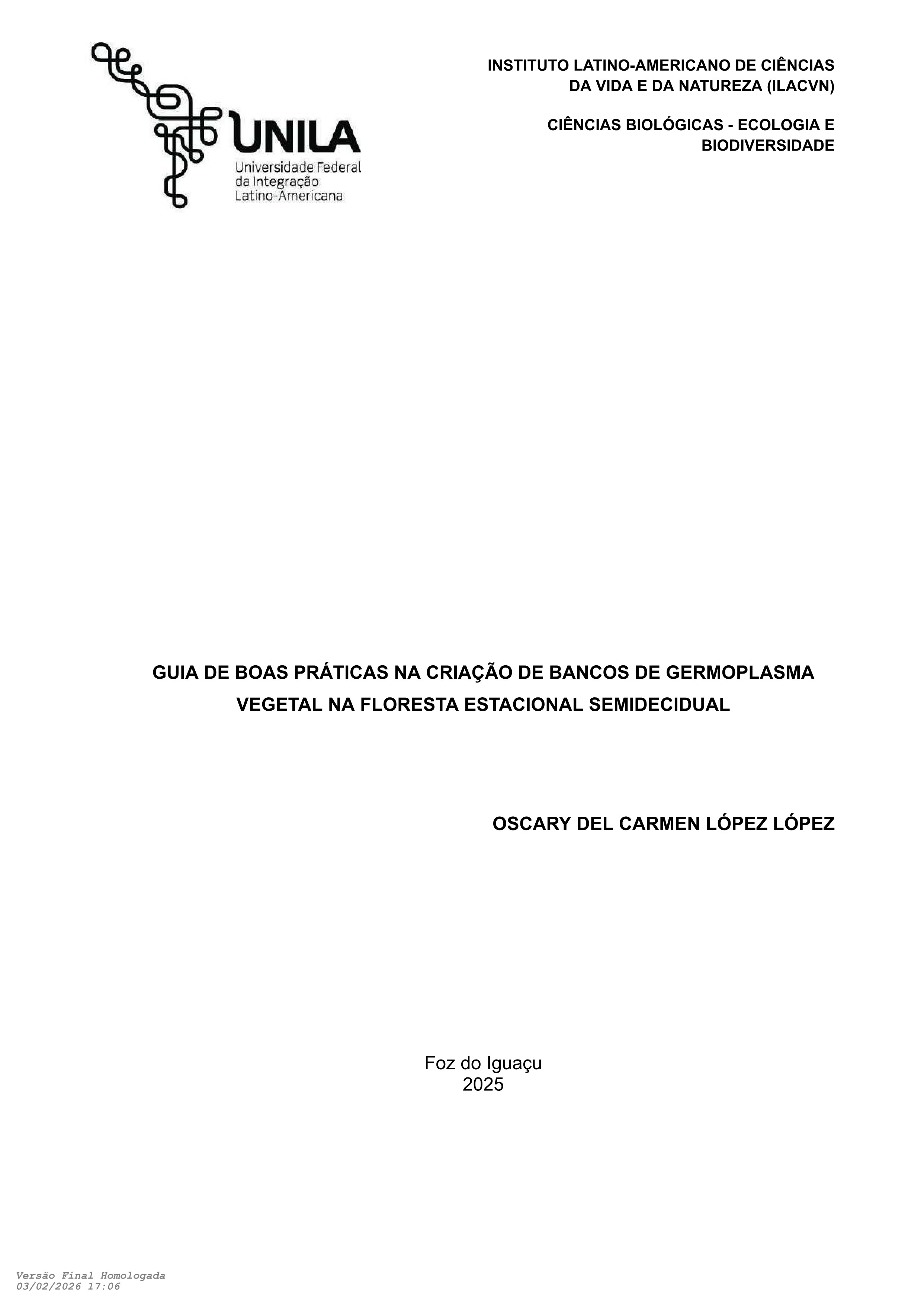 UNILA
Universidade Federal
da Integração
Latino-Americana

INSTITUTO LATINO-AMERICANO DE CIÊNCIAS DA VIDA E DA NATUREZA (ILACVN)

CIÊNCIAS BIOLÓGICAS - ECOLOGIA E BIODIVERSIDADE

GUIA DE BOAS PRÁTICAS NA CRIAÇÃO DE BANCOS DE GERMOPLASMA VEGETAL NA FLORESTA ESTACIONAL SEMIDECIDUAL

OSCARY DEL CARMEN LÓPEZ LÓPEZ

Foz do Iguaçu
2025

Versão Final Homologada
03/02/2026 17:06